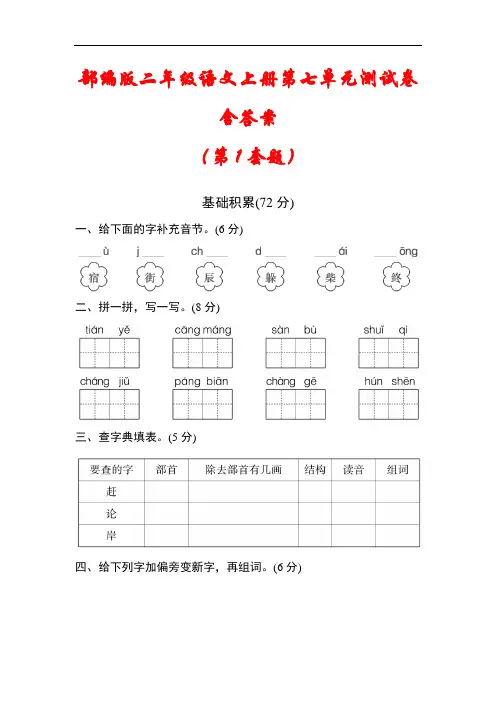 部编版二年级语文上册第七单元测试卷

含答案

（第1套题）

基础积累(72 分)

一、给下面的字补充音节。(6 分)

____ù　j____　ch____　d____　____ái　____ōng

宿　街　辰　躲　柴　终

二、拼一拼，写一写。(8 分)

tián yě　cāng máng　sàn bù　shuǐ qì

cháng jiǔ　páng biān　chàng gē　hún shēn

三、查字典填表。(5 分)

| 要查的字 | 部首 | 除去部首有几画 | 结构 | 读音 | 组词 |
|---|---|---|---|---|---|
| 赶 | | | | | |
| 论 | | | | | |
| 岸 | | | | | |

四、给下列字加偏旁变新字，再组词。(6 分)